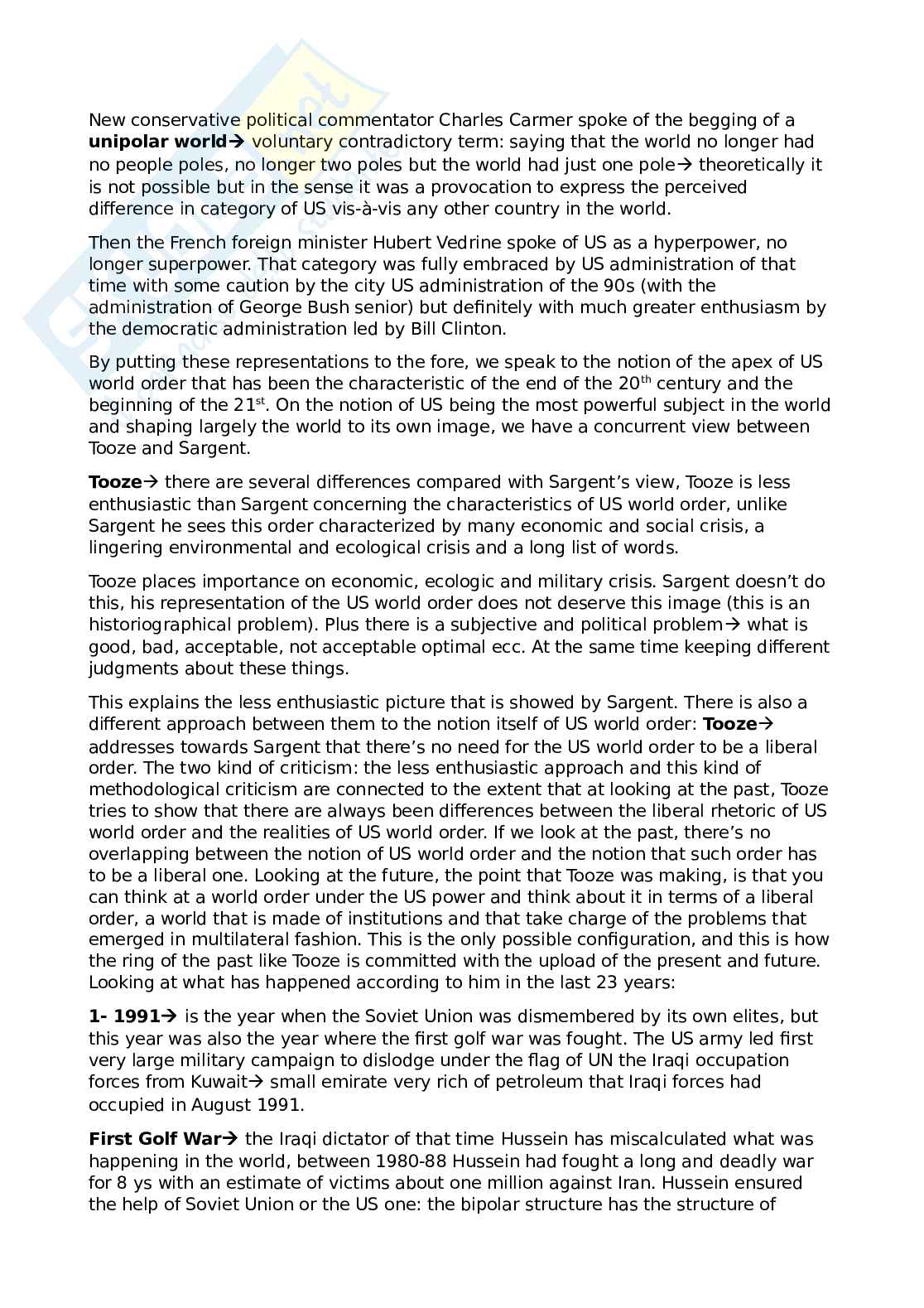 New conservative political commentator Charles Carmer spoke of the begging of a **unipolar world**→ voluntary contradictory term: saying that the world no longer had no people poles, no longer two poles but the world had just one pole→ theoretically it is not possible but in the sense it was a provocation to express the perceived difference in category of US vis-à-vis any other country in the world.

Then the French foreign minister Hubert Vedrine spoke of US as a hyperpower, no longer superpower. That category was fully embraced by US administration of that time with some caution by the city US administration of the 90s (with the administration of George Bush senior) but definitely with much greater enthusiasm by the democratic administration led by Bill Clinton.

By putting these representations to the fore, we speak to the notion of the apex of US world order that has been the characteristic of the end of the 20$^{th}$ century and the beginning of the 21$^{st}$. On the notion of US being the most powerful subject in the world and shaping largely the world to its own image, we have a concurrent view between Tooze and Sargent.

**Tooze**→ there are several differences compared with Sargent's view, Tooze is less enthusiastic than Sargent concerning the characteristics of US world order, unlike Sargent he sees this order characterized by many economic and social crisis, a lingering environmental and ecological crisis and a long list of words.

Tooze places importance on economic, ecologic and military crisis. Sargent doesn't do this, his representation of the US world order does not deserve this image (this is an historiographical problem). Plus there is a subjective and political problem→ what is good, bad, acceptable, not acceptable optimal ecc. At the same time keeping different judgments about these things.

This explains the less enthusiastic picture that is showed by Sargent. There is also a different approach between them to the notion itself of US world order: **Tooze**→ addresses towards Sargent that there's no need for the US world order to be a liberal order. The two kind of criticism: the less enthusiastic approach and this kind of methodological criticism are connected to the extent that at looking at the past, Tooze tries to show that there are always been differences between the liberal rhetoric of US world order and the realities of US world order. If we look at the past, there's no overlapping between the notion of US world order and the notion that such order has to be a liberal one. Looking at the future, the point that Tooze was making, is that you can think at a world order under the US power and think about it in terms of a liberal order, a world that is made of institutions and that take charge of the problems that emerged in multilateral fashion. This is the only possible configuration, and this is how the ring of the past like Tooze is committed with the upload of the present and future. Looking at what has happened according to him in the last 23 years:

**1- 1991**→ is the year when the Soviet Union was dismembered by its own elites, but this year was also the year where the first golf war was fought. The US army led first very large military campaign to dislodge under the flag of UN the Iraqi occupation forces from Kuwait→ small emirate very rich of petroleum that Iraqi forces had occupied in August 1991.

**First Golf War**→ the Iraqi dictator of that time Hussein has miscalculated what was happening in the world, between 1980-88 Hussein had fought a long and deadly war for 8 ys with an estimate of victims about one million against Iran. Hussein ensured the help of Soviet Union or the US one: the bipolar structure has the structure of